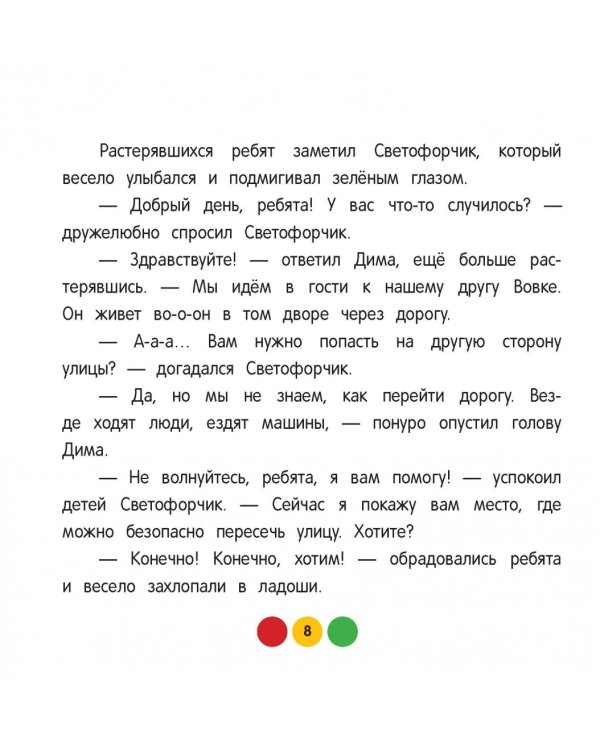 Растерявшихся ребят заметил Светофорчик, который весело улыбался и подмигивал зелёным глазом.

— Добрый день, ребята! У вас что-то случилось? — дружелюбно спросил Светофорчик.

— Здравствуйте! — ответил Дима, ещё больше растерявшись. — Мы идём в гости к нашему другу Вовке. Он живет во-о-он в том дворе через дорогу.

— А-а-а... Вам нужно попасть на другую сторону улицы? — догадался Светофорчик.

— Да, но мы не знаем, как перейти дорогу. Везде ходят люди, ездят машины, — понуро опустил голову Дима.

— Не волнуйтесь, ребята, я вам помогу! — успокоил детей Светофорчик. — Сейчас я покажу вам место, где можно безопасно пересечь улицу. Хотите?

— Конечно! Конечно, хотим! — обрадовались ребята и весело захлопали в ладоши.

8